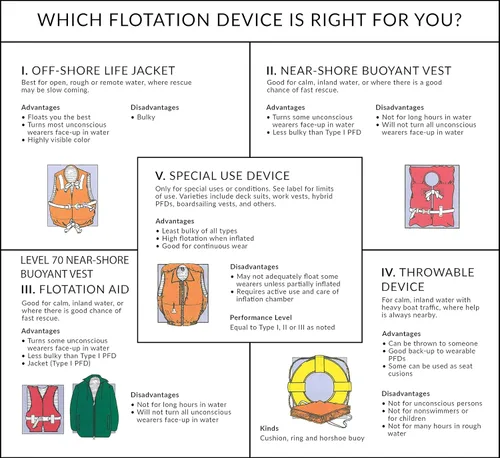 WHICH FLOTATION DEVICE IS RIGHT FOR YOU?

I. OFF-SHORE LIFE JACKET
Best for open, rough or remote water, where rescue may be slow coming.

Advantages
• Floats you the best
• Turns most unconscious wearers face-up in water
• Highly visible color

Disadvantages
• Bulky

II. NEAR-SHORE BUOYANT VEST
Good for calm, inland water, or where there is a good chance of fast rescue.

Advantages
• Turns some unconscious wearers face-up in water
• Less bulky than Type I PFD

Disadvantages
• Not for long hours in water
• Will not turn all unconscious wearers face-up in water

V. SPECIAL USE DEVICE
Only for special uses or conditions. See label for limits of use. Varieties include deck suits, work vests, hybrid PFDs, boardsailing vests, and others.

Advantages
• Least bulky of all types
• High flotation when inflated
• Good for continuous wear

Disadvantages
• May not adequately float some wearers unless partially inflated
• Requires active use and care of inflation chamber

Performance Level
Equal to Type I, II or III as noted

LEVEL 70 NEAR-SHORE BUOYANT VEST
III. FLOTATION AID
Good for calm, inland water, or where there is good chance of fast rescue.

Advantages
• Turns some unconscious wearers face-up in water
• Less bulky than Type I PFD
• Jacket (Type I PFD)

Disadvantages
• Not for long hours in water
• Will not turn all unconscious wearers face-up in water

IV. THROWABLE DEVICE
For calm, inland water with heavy boat traffic, where help is always nearby.

Advantages
• Can be thrown to someone
• Good back-up to wearable PFDs
• Some can be used as seat cusions

Disadvantages
• Not for unconscious persons
• Not for nonswimmers or for children
• Not for many hours in rough water

Kinds
Cushion, ring and horshoe buoy